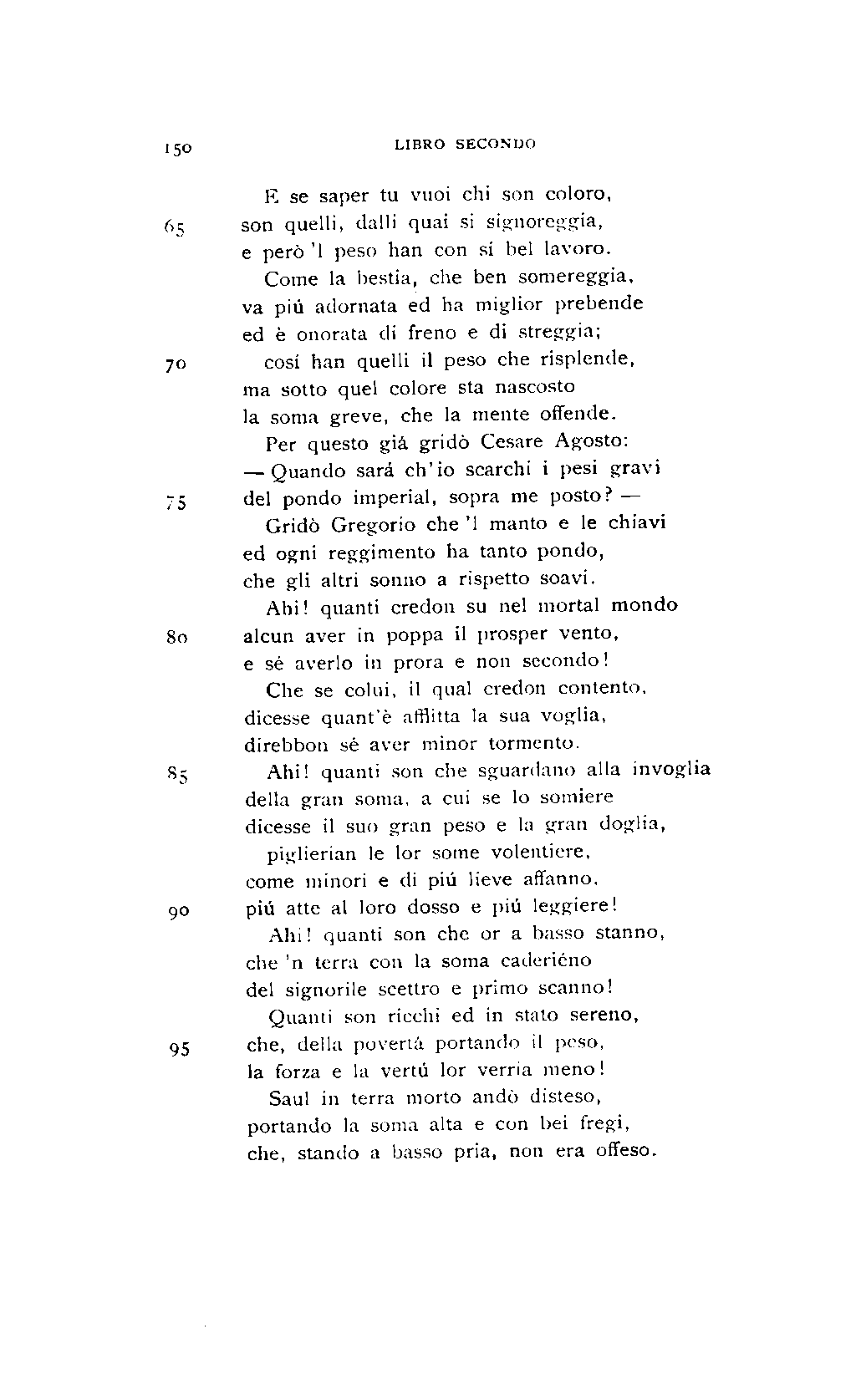 150 LIBRO SECONDO

E se saper tu vuoi chi son coloro,
65 son quelli, dalli quai si signoreggia,
e però 'l peso han con sí bel lavoro.

Come la bestia, che ben somereggia,
va piú adornata ed ha miglior prebende
ed è onorata di freno e di streggia;

70 cosí han quelli il peso che risplende,
ma sotto quel colore sta nascosto
la soma greve, che la mente offende.

Per questo giá gridò Cesare Agosto:
— Quando sará ch'io scarchi i pesi gravi
75 del pondo imperial, sopra me posto? —

Gridò Gregorio che 'l manto e le chiavi
ed ogni reggimento ha tanto pondo,
che gli altri sonno a rispetto soavi.

Ahi! quanti credon su nel mortal mondo
80 alcun aver in poppa il prosper vento,
e sé averlo in prora e non secondo!

Che se colui, il qual credon contento,
dicesse quant'è afflitta la sua voglia,
direbbon sé aver minor tormento.

85 Ahi! quanti son che sguardano alla invoglia
della gran soma, a cui se lo somiere
dicesse il suo gran peso e la gran doglia,

piglierian le lor some volentiere,
come minori e di piú lieve affanno,
90 piú atte al loro dosso e piú leggiere!

Ahi! quanti son che or a basso stanno,
che 'n terra con la soma caderièno
del signorile scettro e primo scanno!

Quanti son ricchi ed in stato sereno,
95 che, della povertá portando il peso,
la forza e la vertú lor verria meno!

Saul in terra morto andò disteso,
portando la soma alta e con bei fregi,
che, stando a basso pria, non era offeso.